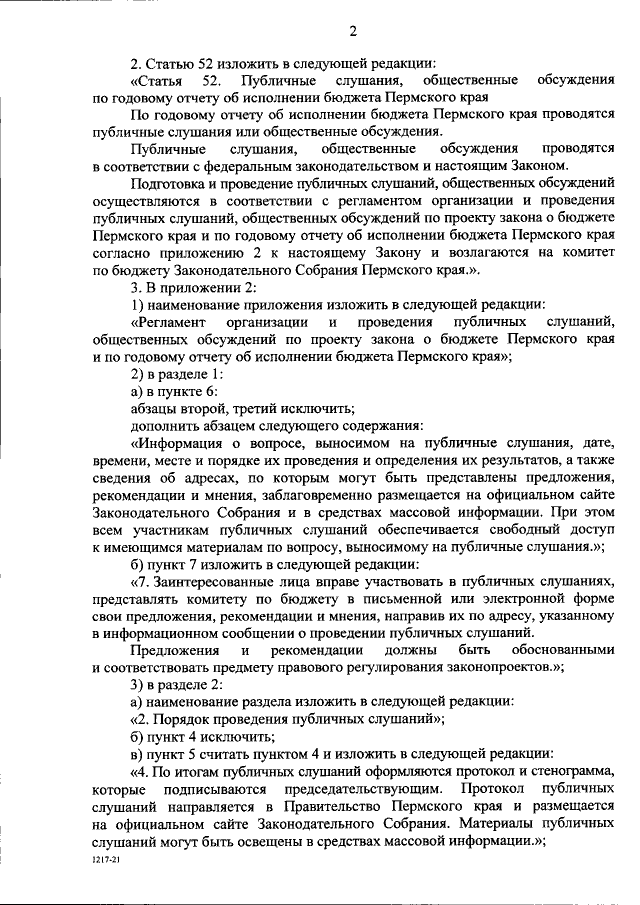 2

2. Статью 52 изложить в следующей редакции:

«Статья 52. Публичные слушания, общественные обсуждения по годовому отчету об исполнении бюджета Пермского края

По годовому отчету об исполнении бюджета Пермского края проводятся публичные слушания или общественные обсуждения.

Публичные слушания, общественные обсуждения проводятся в соответствии с федеральным законодательством и настоящим Законом.

Подготовка и проведение публичных слушаний, общественных обсуждений осуществляются в соответствии с регламентом организации и проведения публичных слушаний, общественных обсуждений по проекту закона о бюджете Пермского края и по годовому отчету об исполнении бюджета Пермского края согласно приложению 2 к настоящему Закону и возлагаются на комитет по бюджету Законодательного Собрания Пермского края.».

3. В приложении 2:

1) наименование приложения изложить в следующей редакции:

«Регламент организации и проведения публичных слушаний, общественных обсуждений по проекту закона о бюджете Пермского края и по годовому отчету об исполнении бюджета Пермского края»;

2) в разделе 1:

а) в пункте 6:

абзацы второй, третий исключить;

дополнить абзацем следующего содержания:

«Информация о вопросе, выносимом на публичные слушания, дате, времени, месте и порядке их проведения и определения их результатов, а также сведения об адресах, по которым могут быть представлены предложения, рекомендации и мнения, заблаговременно размещается на официальном сайте Законодательного Собрания и в средствах массовой информации. При этом всем участникам публичных слушаний обеспечивается свободный доступ к имеющимся материалам по вопросу, выносимому на публичные слушания.»;

б) пункт 7 изложить в следующей редакции:

«7. Заинтересованные лица вправе участвовать в публичных слушаниях, представлять комитету по бюджету в письменной или электронной форме свои предложения, рекомендации и мнения, направив их по адресу, указанному в информационном сообщении о проведении публичных слушаний.

Предложения и рекомендации должны быть обоснованными и соответствовать предмету правового регулирования законопроектов.»;

3) в разделе 2:

а) наименование раздела изложить в следующей редакции:

«2. Порядок проведения публичных слушаний»;

б) пункт 4 исключить;

в) пункт 5 считать пунктом 4 и изложить в следующей редакции:

«4. По итогам публичных слушаний оформляются протокол и стенограмма, которые подписываются председательствующим. Протокол публичных слушаний направляется в Правительство Пермского края и размещается на официальном сайте Законодательного Собрания. Материалы публичных слушаний могут быть освещены в средствах массовой информации.»;

1217-21